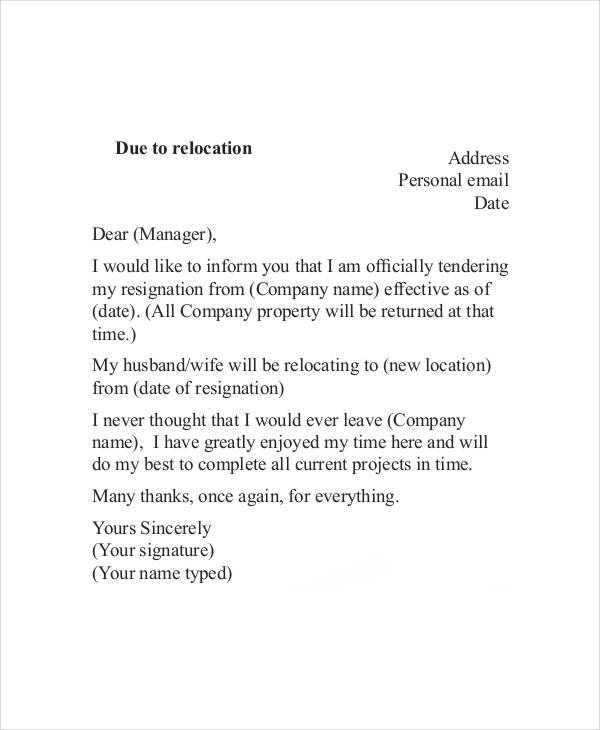 Due to relocation

Address
Personal email
Date

Dear (Manager),

I would like to inform you that I am officially tendering my resignation from (Company name) effective as of (date). (All Company property will be returned at that time.)

My husband/wife will be relocating to (new location) from (date of resignation)

I never thought that I would ever leave (Company name), I have greatly enjoyed my time here and will do my best to complete all current projects in time.

Many thanks, once again, for everything.

Yours Sincerely
(Your signature)
(Your name typed)